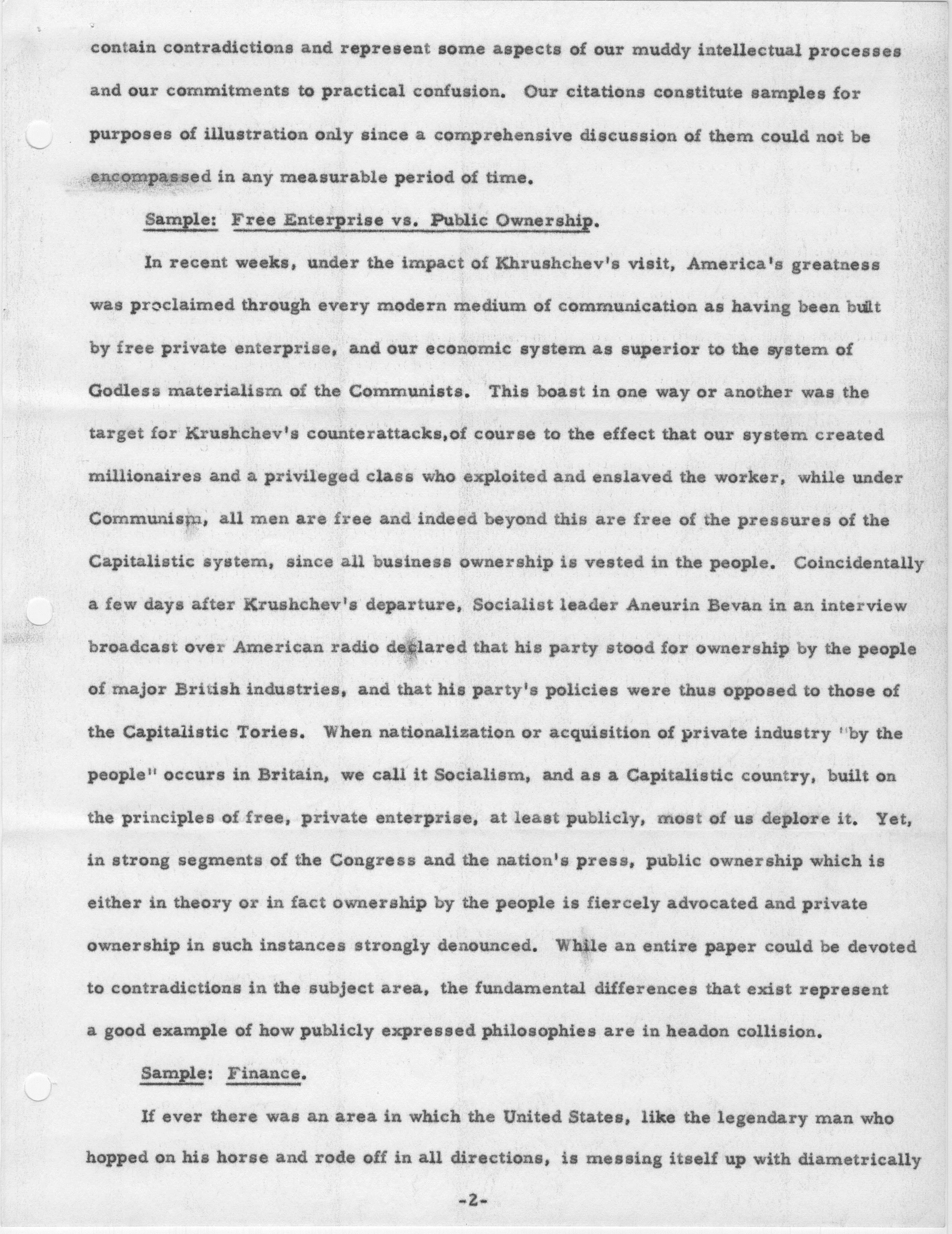 contain contradictions and represent some aspects of our muddy intellectual processes and our commitments to practical confusion. Our citations constitute samples for purposes of illustration only since a comprehensive discussion of them could not be encompassed in any measurable period of time.

Sample: Free Enterprise vs. Public Ownership.

In recent weeks, under the impact of Khrushchev's visit, America's greatness was proclaimed through every modern medium of communication as having been built by free private enterprise, and our economic system as superior to the system of Godless materialism of the Communists. This boast in one way or another was the target for Krushchev's counterattacks,of course to the effect that our system created millionaires and a privileged class who exploited and enslaved the worker, while under Communism, all men are free and indeed beyond this are free of the pressures of the Capitalistic system, since all business ownership is vested in the people. Coincidentally a few days after Krushchev's departure, Socialist leader Aneurin Bevan in an interview broadcast over American radio declared that his party stood for ownership by the people of major British industries, and that his party's policies were thus opposed to those of the Capitalistic Tories. When nationalization or acquisition of private industry "by the people" occurs in Britain, we call it Socialism, and as a Capitalistic country, built on the principles of free, private enterprise, at least publicly, most of us deplore it. Yet, in strong segments of the Congress and the nation's press, public ownership which is either in theory or in fact ownership by the people is fiercely advocated and private ownership in such instances strongly denounced. While an entire paper could be devoted to contradictions in the subject area, the fundamental differences that exist represent a good example of how publicly expressed philosophies are in headon collision.

Sample: Finance.

If ever there was an area in which the United States, like the legendary man who hopped on his horse and rode off in all directions, is messing itself up with diametrically

-2-